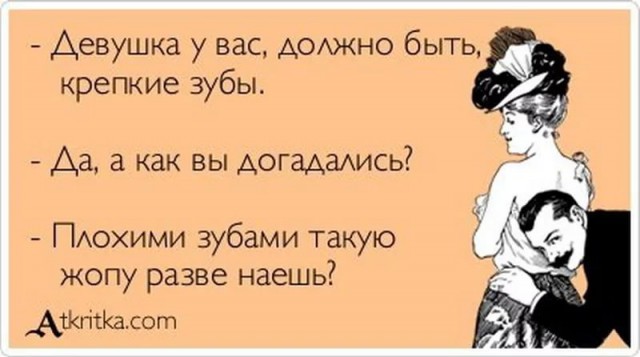 - Девушка у вас, должно быть, крепкие зубы.

- Да, а как вы догадались?

- Плохими зубами такую жопу разве наешь?

Atkritka.com